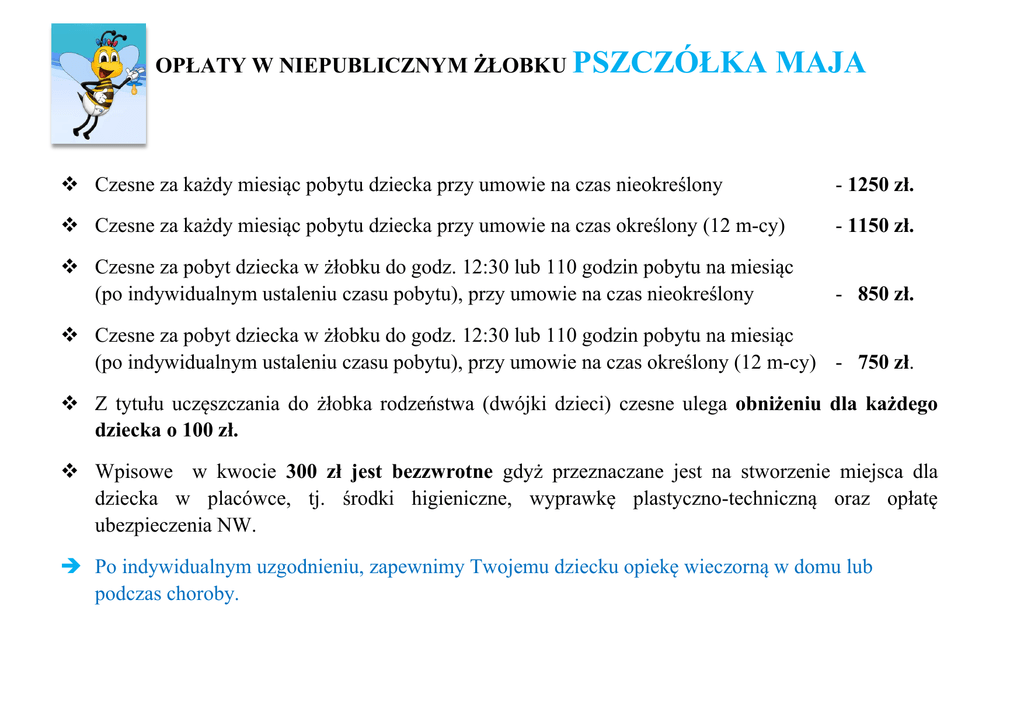 OPŁATY W NIEPUBLICZNYM ŻŁOBKU PSZCZÓŁKA MAJA

❖ Czesne za każdy miesiąc pobytu dziecka przy umowie na czas nieokreślony - 1250 zł.

❖ Czesne za każdy miesiąc pobytu dziecka przy umowie na czas określony (12 m-cy) - 1150 zł.

❖ Czesne za pobyt dziecka w żłobku do godz. 12:30 lub 110 godzin pobytu na miesiąc (po indywidualnym ustaleniu czasu pobytu), przy umowie na czas nieokreślony - 850 zł.

❖ Czesne za pobyt dziecka w żłobku do godz. 12:30 lub 110 godzin pobytu na miesiąc (po indywidualnym ustaleniu czasu pobytu), przy umowie na czas określony (12 m-cy) - 750 zł.

❖ Z tytułu uczęszczania do żłobka rodzeństwa (dwójki dzieci) czesne ulega obniżeniu dla każdego dziecka o 100 zł.

❖ Wpisowe w kwocie 300 zł jest bezzwrotne gdyż przeznaczane jest na stworzenie miejsca dla dziecka w placówce, tj. środki higieniczne, wyprawkę plastyczno-techniczną oraz opłatę ubezpieczenia NW.

➔ Po indywidualnym uzgodnieniu, zapewnimy Twojemu dziecku opiekę wieczorną w domu lub podczas choroby.